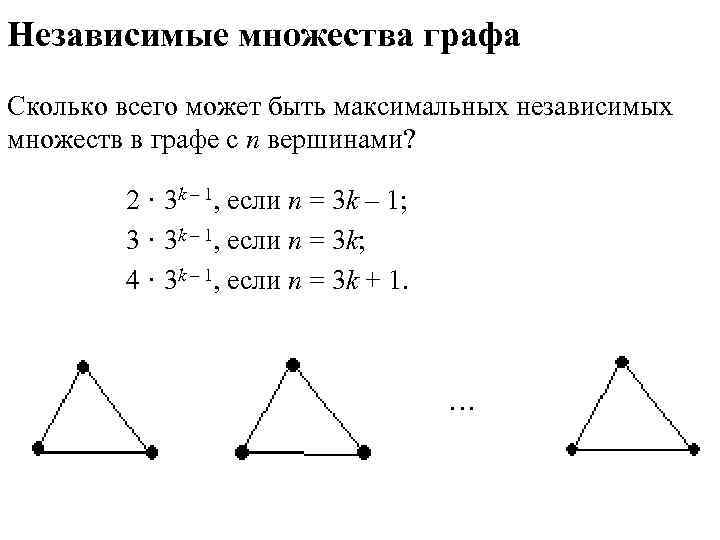 Независимые множества графа

Сколько всего может быть максимальных независимых множеств в графе с $n$ вершинами?

$2 \cdot 3^{k-1}$, если $n = 3k - 1$;
$3 \cdot 3^{k-1}$, если $n = 3k$;
$4 \cdot 3^{k-1}$, если $n = 3k + 1$.

...